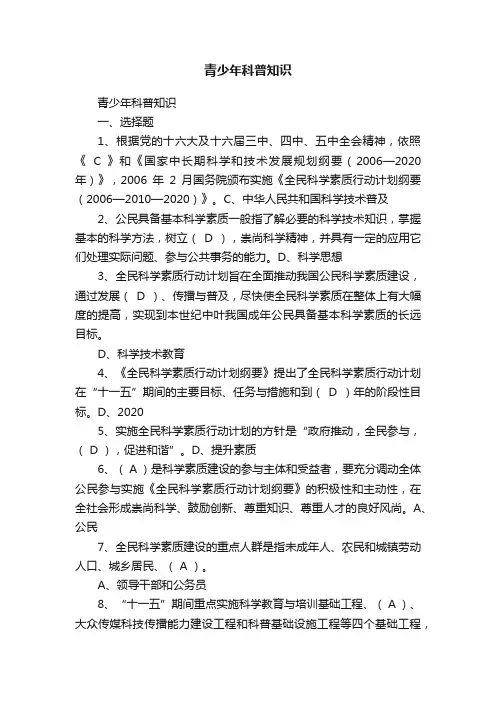 青少年科普知识

青少年科普知识

一、选择题

1、根据党的十六大及十六届三中、四中、五中全会精神，依照《 C 》和《国家中长期科学和技术发展规划纲要（2006—2020年）》，2006 年 2 月国务院颁布实施《全民科学素质行动计划纲要（2006—2010—2020）》。C、中华人民共和国科学技术普及

2、公民具备基本科学素质一般指了解必要的科学技术知识，掌握基本的科学方法，树立（ D ），崇尚科学精神，并具有一定的应用它们处理实际问题、参与公共事务的能力。D、科学思想

3、全民科学素质行动计划旨在全面推动我国公民科学素质建设，通过发展（ D ）、传播与普及，尽快使全民科学素质在整体上有大幅度的提高，实现到本世纪中叶我国成年公民具备基本科学素质的长远目标。

D、科学技术教育

4、《全民科学素质行动计划纲要》提出了全民科学素质行动计划在“十一五”期间的主要目标、任务与措施和到（ D ）年的阶段性目标。D、2020

5、实施全民科学素质行动计划的方针是“政府推动，全民参与，（ D ），促进和谐”。D、提升素质

6、（ A ）是科学素质建设的参与主体和受益者，要充分调动全体公民参与实施《全民科学素质行动计划纲要》的积极性和主动性，在全社会形成崇尚科学、鼓励创新、尊重知识、尊重人才的良好风尚。A、公民

7、全民科学素质建设的重点人群是指未成年人、农民和城镇劳动人口、城乡居民、（ A ）。

A、领导干部和公务员

8、“十一五”期间重点实施科学教育与培训基础工程、（ A ）、大众传媒科技传播能力建设工程和科普基础设施工程等四个基础工程，